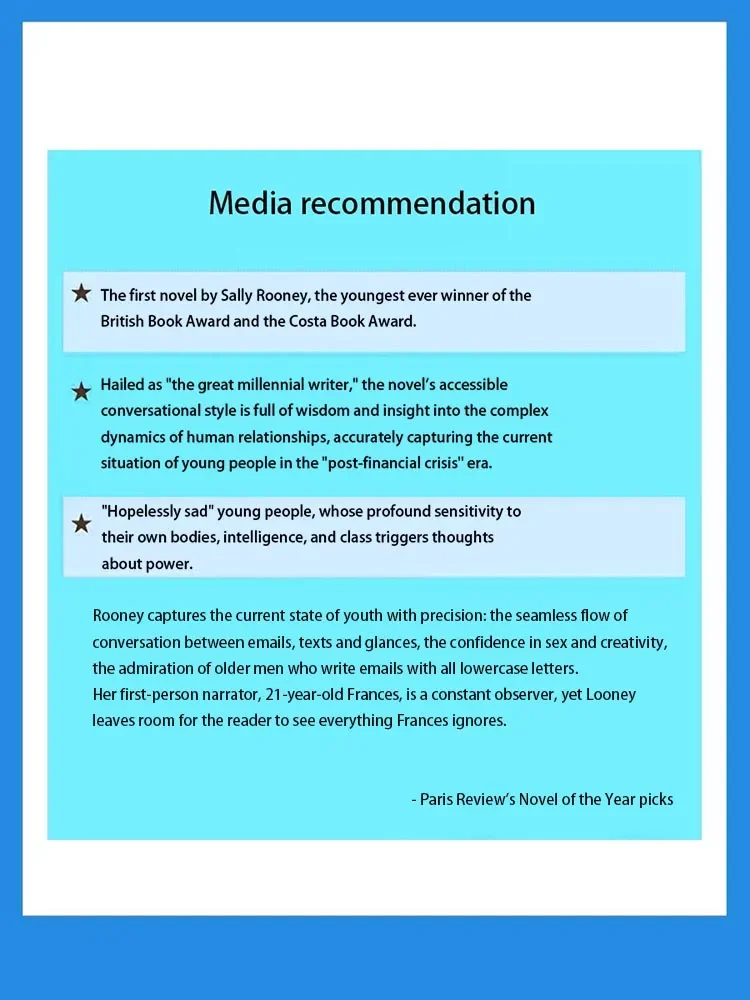 Media recommendation

★ The first novel by Sally Rooney, the youngest ever winner of the British Book Award and the Costa Book Award.

★ Hailed as "the great millennial writer," the novel's accessible conversational style is full of wisdom and insight into the complex dynamics of human relationships, accurately capturing the current situation of young people in the "post-financial crisis" era.

★ "Hopelessly sad" young people, whose profound sensitivity to their own bodies, intelligence, and class triggers thoughts about power.

Rooney captures the current state of youth with precision: the seamless flow of conversation between emails, texts and glances, the confidence in sex and creativity, the admiration of older men who write emails with all lowercase letters.
Her first-person narrator, 21-year-old Frances, is a constant observer, yet Looney leaves room for the reader to see everything Frances ignores.

- Paris Review's Novel of the Year picks